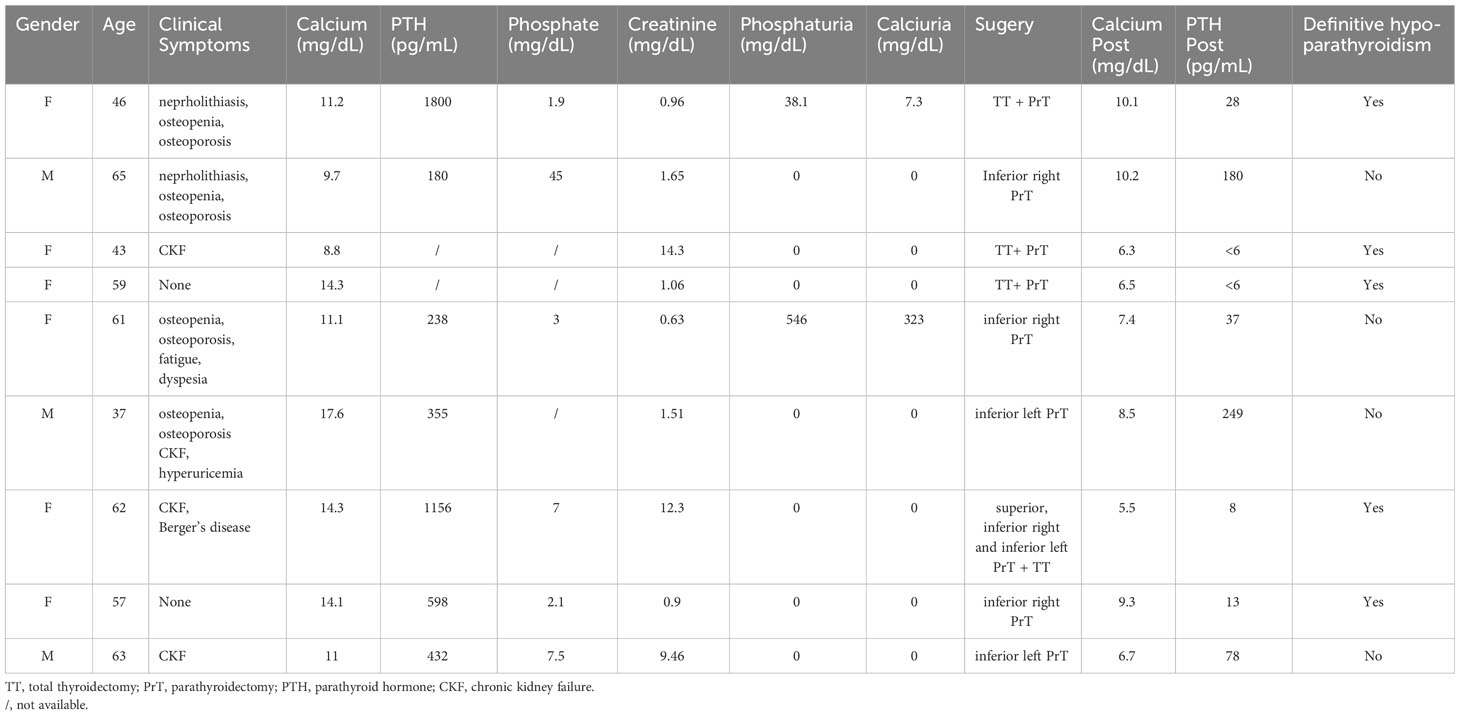 | Gender | Age | Clinical Symptoms | Calcium (mg/dL) | PTH (pg/mL) | Phosphate (mg/dL) | Creatinine (mg/dL) | Phosphaturia (mg/dL) | Calciuria (mg/dL) | Sugery | Calcium Post (mg/dL) | PTH Post (pg/mL) | Definitive hypoparathyroidism |
|---|---|---|---|---|---|---|---|---|---|---|---|---|
| F | 46 | neprholithiasis, osteopenia, osteoporosis | 11.2 | 1800 | 1.9 | 0.96 | 38.1 | 7.3 | TT + PrT | 10.1 | 28 | Yes |
| M | 65 | neprholithiasis, osteopenia, osteoporosis | 9.7 | 180 | 45 | 1.65 | 0 | 0 | Inferior right PrT | 10.2 | 180 | No |
| F | 43 | CKF | 8.8 | / | / | 14.3 | 0 | 0 | TT+ PrT | 6.3 | <6 | Yes |
| F | 59 | None | 14.3 | / | / | 1.06 | 0 | 0 | TT+ PrT | 6.5 | <6 | Yes |
| F | 61 | osteopenia, osteoporosis, fatigue, dyspesia | 11.1 | 238 | 3 | 0.63 | 546 | 323 | inferior right PrT | 7.4 | 37 | No |
| M | 37 | osteopenia, osteoporosis CKF, hyperuricemia | 17.6 | 355 | / | 1.51 | 0 | 0 | inferior left PrT | 8.5 | 249 | No |
| F | 62 | CKF, Berger's disease | 14.3 | 1156 | 7 | 12.3 | 0 | 0 | superior, inferior right and inferior left PrT + TT | 5.5 | 8 | Yes |
| F | 57 | None | 14.1 | 598 | 2.1 | 0.9 | 0 | 0 | inferior right PrT | 9.3 | 13 | Yes |
| M | 63 | CKF | 11 | 432 | 7.5 | 9.46 | 0 | 0 | inferior left PrT | 6.7 | 78 | No |

TT, total thyroidectomy; PrT, parathyroidectomy; PTH, parathyroid hormone; CKF, chronic kidney failure.
/, not available.